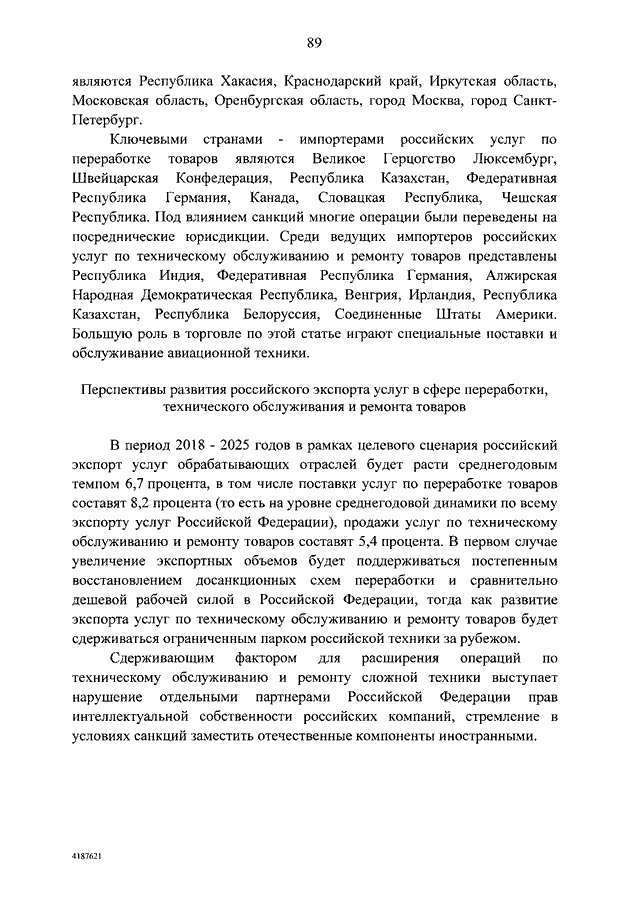 89

являются Республика Хакасия, Краснодарский край, Иркутская область, Московская область, Оренбургская область, город Москва, город Санкт-Петербург.

Ключевыми странами - импортерами российских услуг по переработке товаров являются Великое Герцогство Люксембург, Швейцарская Конфедерация, Республика Казахстан, Федеративная Республика Германия, Канада, Словацкая Республика, Чешская Республика. Под влиянием санкций многие операции были переведены на посреднические юрисдикции. Среди ведущих импортеров российских услуг по техническому обслуживанию и ремонту товаров представлены Республика Индия, Федеративная Республика Германия, Алжирская Народная Демократическая Республика, Венгрия, Ирландия, Республика Казахстан, Республика Белоруссия, Соединенные Штаты Америки. Большую роль в торговле по этой статье играют специальные поставки и обслуживание авиационной техники.

Перспективы развития российского экспорта услуг в сфере переработки, технического обслуживания и ремонта товаров

В период 2018 - 2025 годов в рамках целевого сценария российский экспорт услуг обрабатывающих отраслей будет расти среднегодовым темпом 6,7 процента, в том числе поставки услуг по переработке товаров составят 8,2 процента (то есть на уровне среднегодовой динамики по всему экспорту услуг Российской Федерации), продажи услуг по техническому обслуживанию и ремонту товаров составят 5,4 процента. В первом случае увеличение экспортных объемов будет поддерживаться постепенным восстановлением досанкционных схем переработки и сравнительно дешевой рабочей силой в Российской Федерации, тогда как развитие экспорта услуг по техническому обслуживанию и ремонту товаров будет сдерживаться ограниченным парком российской техники за рубежом.

Сдерживающим фактором для расширения операций по техническому обслуживанию и ремонту сложной техники выступает нарушение отдельными партнерами Российской Федерации прав интеллектуальной собственности российских компаний, стремление в условиях санкций заместить отечественные компоненты иностранными.

4187621